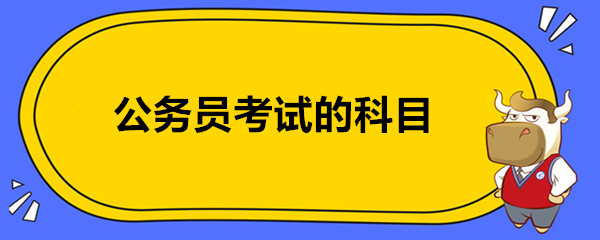 公务员考试的科目